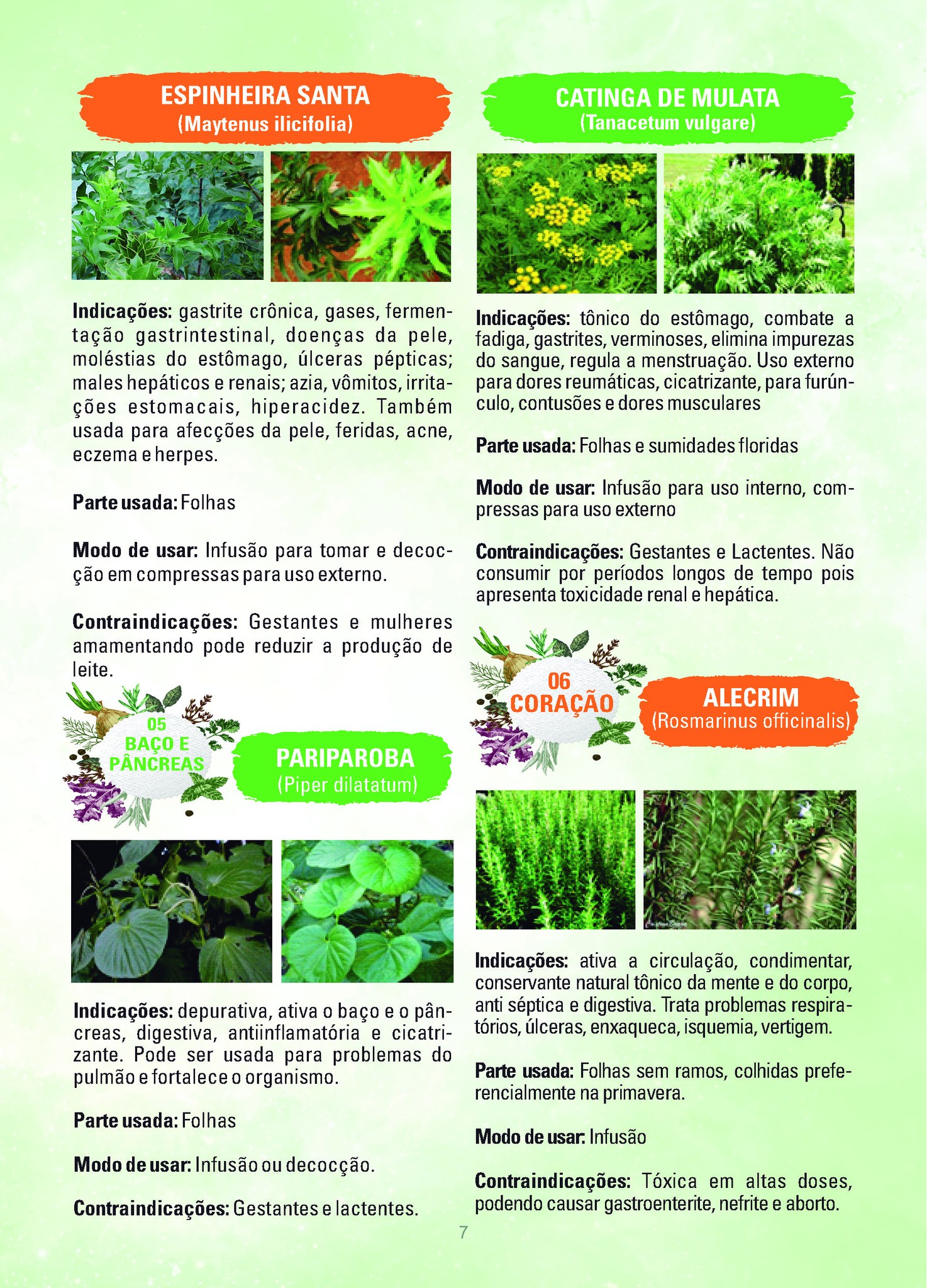 ESPINHEIRA SANTA
(Maytenus ilicifolia)

Indicações: gastrite crônica, gases, fermentação gastrintestinal, doenças da pele, moléstias do estômago, úlceras pépticas; males hepáticos e renais; azia, vômitos, irritações estomacais, hiperacidez. Também usada para afecções da pele, feridas, acne, eczema e herpes.

Parte usada: Folhas

Modo de usar: Infusão para tomar e decocção em compressas para uso externo.

Contraindicações: Gestantes e mulheres amamentando pode reduzir a produção de leite.

05
BAÇO E
PÂNCREAS

PARIPAROBA
(Piper dilatatum)

Indicações: depurativa, ativa o baço e o pâncreas, digestiva, antiinflamatória e cicatrizante. Pode ser usada para problemas do pulmão e fortalece o organismo.

Parte usada: Folhas

Modo de usar: Infusão ou decocção.

Contraindicações: Gestantes e lactentes.

CATINGA DE MULATA
(Tanacetum vulgare)

Indicações: tônico do estômago, combate a fadiga, gastrites, verminoses, elimina impurezas do sangue, regula a menstruação. Uso externo para dores reumáticas, cicatrizante, para furúnculo, contusões e dores musculares

Parte usada: Folhas e sumidades floridas

Modo de usar: Infusão para uso interno, compressas para uso externo

Contraindicações: Gestantes e Lactentes. Não consumir por períodos longos de tempo pois apresenta toxicidade renal e hepática.

06
CORAÇÃO

ALECRIM
(Rosmarinus officinalis)

Indicações: ativa a circulação, condimentar, conservante natural tônico da mente e do corpo, anti séptica e digestiva. Trata problemas respiratórios, úlceras, enxaqueca, isquemia, vertigem.

Parte usada: Folhas sem ramos, colhidas preferencialmente na primavera.

Modo de usar: Infusão

Contraindicações: Tóxica em altas doses, podendo causar gastroenterite, nefrite e aborto.

7